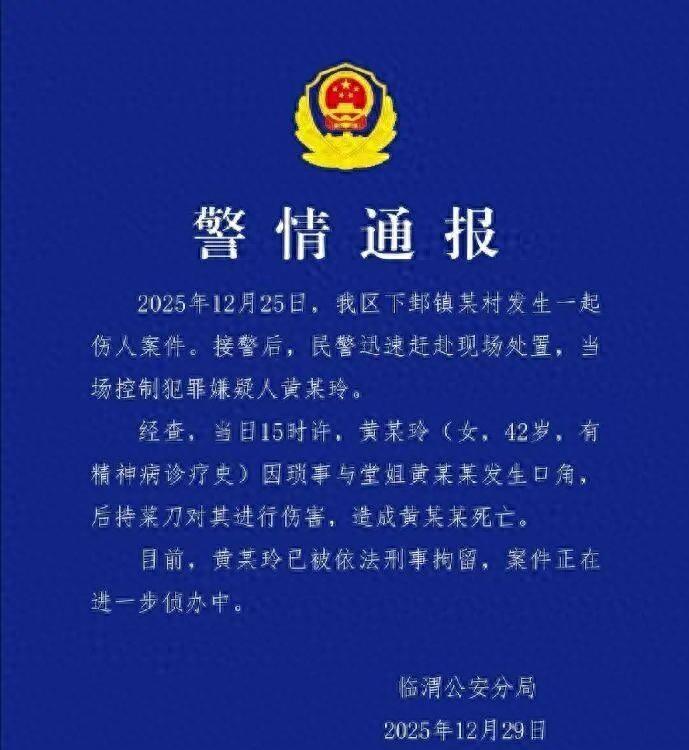 警情通报

2025年12月25日，我区下邽镇某村发生一起伤人案件。接警后，民警迅速赶赴现场处置，当场控制犯罪嫌疑人黄某玲。

经查，当日15时许，黄某玲（女，42岁，有精神病诊疗史）因琐事与堂姐黄某某发生口角，后持菜刀对其进行伤害，造成黄某某死亡。

目前，黄某玲已被依法刑事拘留，案件正在进一步侦办中。

临渭公安分局

2025年12月29日